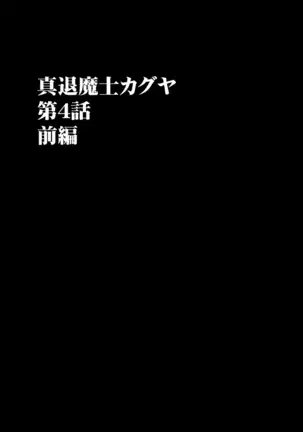 真退魔士カグヤ
第4話
前編